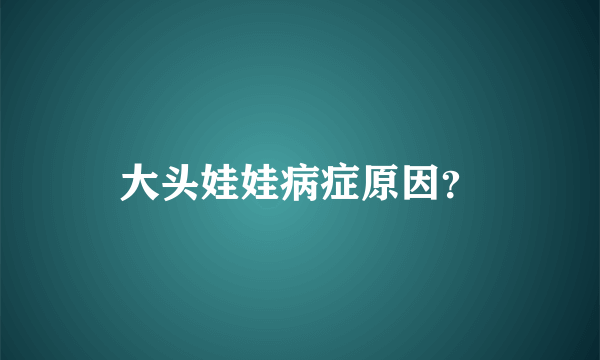 大头娃娃病症原因?